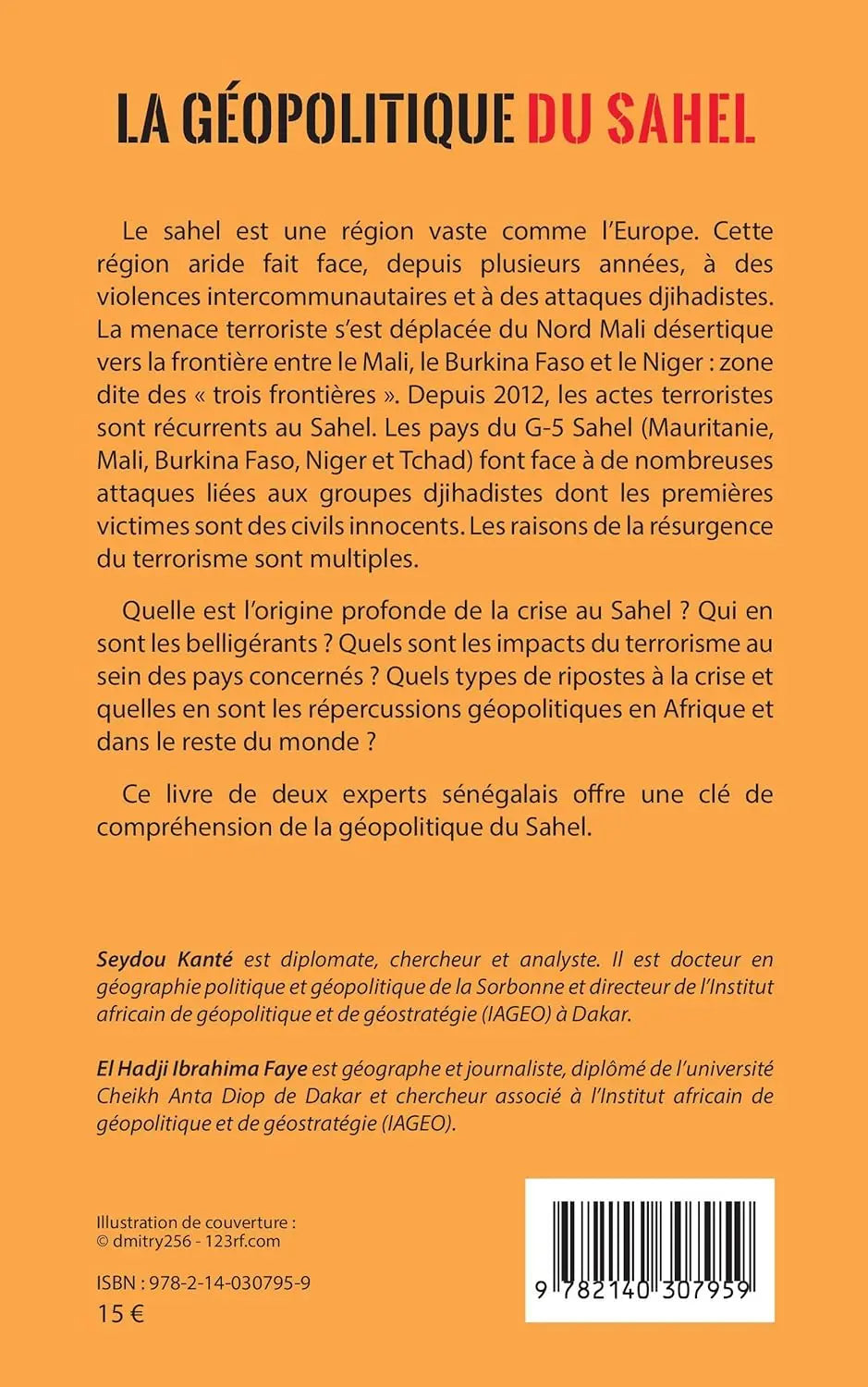 LA GÉOPOLITIQUE DU SAHEL

Le sahel est une région vaste comme l'Europe. Cette région aride fait face, depuis plusieurs années, à des violences intercommunautaires et à des attaques djihadistes. La menace terroriste s'est déplacée du Nord Mali désertique vers la frontière entre le Mali, le Burkina Faso et le Niger : zone dite des « trois frontières ». Depuis 2012, les actes terroristes sont récurrents au Sahel. Les pays du G-5 Sahel (Mauritanie, Mali, Burkina Faso, Niger et Tchad) font face à de nombreuses attaques liées aux groupes djihadistes dont les premières victimes sont des civils innocents. Les raisons de la résurgence du terrorisme sont multiples.

Quelle est l'origine profonde de la crise au Sahel ? Qui en sont les belligérants ? Quels sont les impacts du terrorisme au sein des pays concernés ? Quels types de ripostes à la crise et quelles en sont les répercussions géopolitiques en Afrique et dans le reste du monde ?

Ce livre de deux experts sénégalais offre une clé de compréhension de la géopolitique du Sahel.

Seydou Kanté est diplomate, chercheur et analyste. Il est docteur en géographie politique et géopolitique de la Sorbonne et directeur de l'Institut africain de géopolitique et de géostratégie (IAGEO) à Dakar.

El Hadji Ibrahima Faye est géographe et journaliste, diplômé de l'université Cheikh Anta Diop de Dakar et chercheur associé à l'Institut africain de géopolitique et de géostratégie (IAGEO).

Illustration de couverture :
© dmitry256 - 123rf.com

ISBN : 978-2-14-030795-9
15 €

9 782140 307959